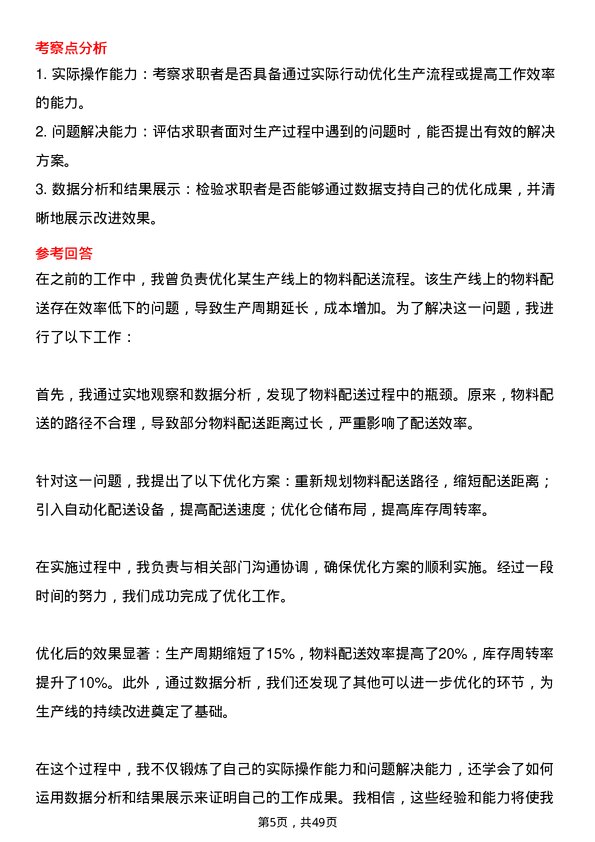 考察点分析

1. 实际操作能力：考察求职者是否具备通过实际行动优化生产流程或提高工作效率的能力。

2. 问题解决能力：评估求职者面对生产过程中遇到的问题时，能否提出有效的解决方案。

3. 数据分析和结果展示：检验求职者是否能够通过数据支持自己的优化成果，并清晰地展示改进效果。

参考回答

在之前的工作中，我曾负责优化某生产线上的物料配送流程。该生产线上的物料配送存在效率低下的问题，导致生产周期延长，成本增加。为了解决这一问题，我进行了以下工作：

首先，我通过实地观察和数据分析，发现了物料配送过程中的瓶颈。原来，物料配送的路径不合理，导致部分物料配送距离过长，严重影响了配送效率。

针对这一问题，我提出了以下优化方案：重新规划物料配送路径，缩短配送距离；引入自动化配送设备，提高配送速度；优化仓储布局，提高库存周转率。

在实施过程中，我负责与相关部门沟通协调，确保优化方案的顺利实施。经过一段时间的努力，我们成功完成了优化工作。

优化后的效果显著：生产周期缩短了15%，物料配送效率提高了20%，库存周转率提升了10%。此外，通过数据分析，我们还发现了其他可以进一步优化的环节，为生产线的持续改进奠定了基础。

在这个过程中，我不仅锻炼了自己的实际操作能力和问题解决能力，还学会了如何运用数据分析和结果展示来证明自己的工作成果。我相信，这些经验和能力将使我

第5页，共49页